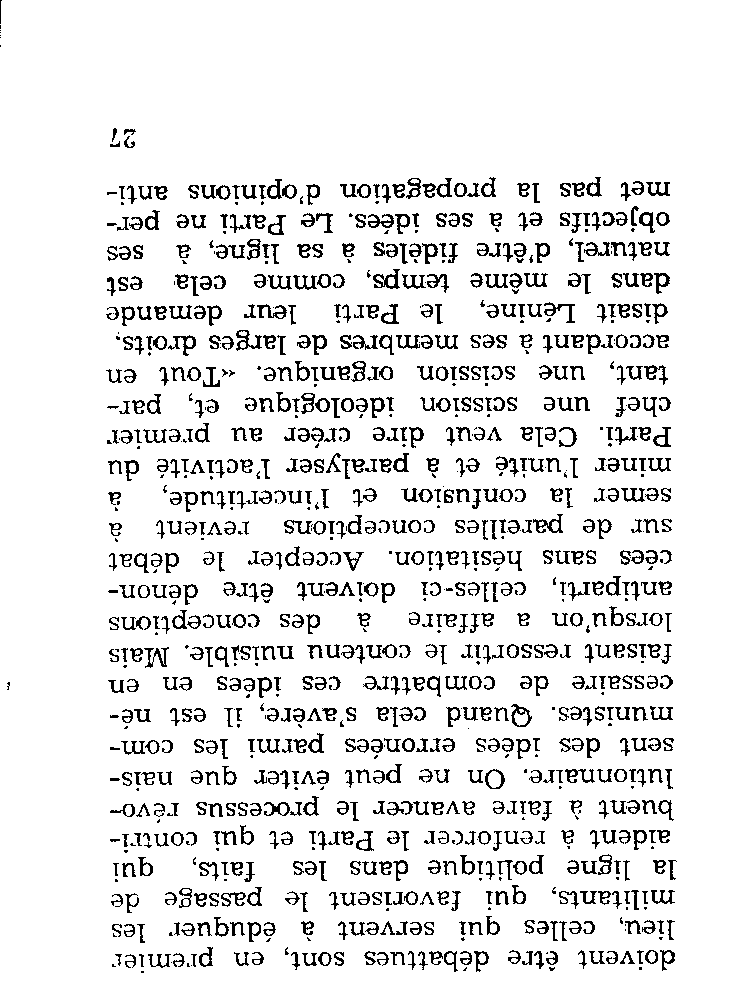 doivent être débattues sont, en premier lieu, celles qui servent à éduquer les militants, qui favorisent le passage de la ligne politique dans les faits, qui aident à renforcer le Parti et qui contribuent à faire avancer le processus révolutionnaire. On ne peut éviter que naissent des idées erronées parmi les communistes. Quand cela s'avère, il est nécessaire de combattre ces idées en en faisant ressortir le contenu nuisible. Mais lorsqu'on a affaire à des conceptions antiparti, celles-ci doivent être dénoncées sans hésitation. Accepter le débat sur de pareilles conceptions revient à semer la confusion et l'incertitude, à miner l'unité et à paralyser l'activité du Parti. Cela veut dire créer au premier chef une scission idéologique et, partant, une scission organique. «Tout en accordant à ses membres de larges droits, disait Lénine, le Parti leur demande dans le même temps, comme cela est naturel, d'être fidèles à sa ligne, à ses objectifs et à ses idées. Le Parti ne permet pas la propagation d'opinions anti-

27